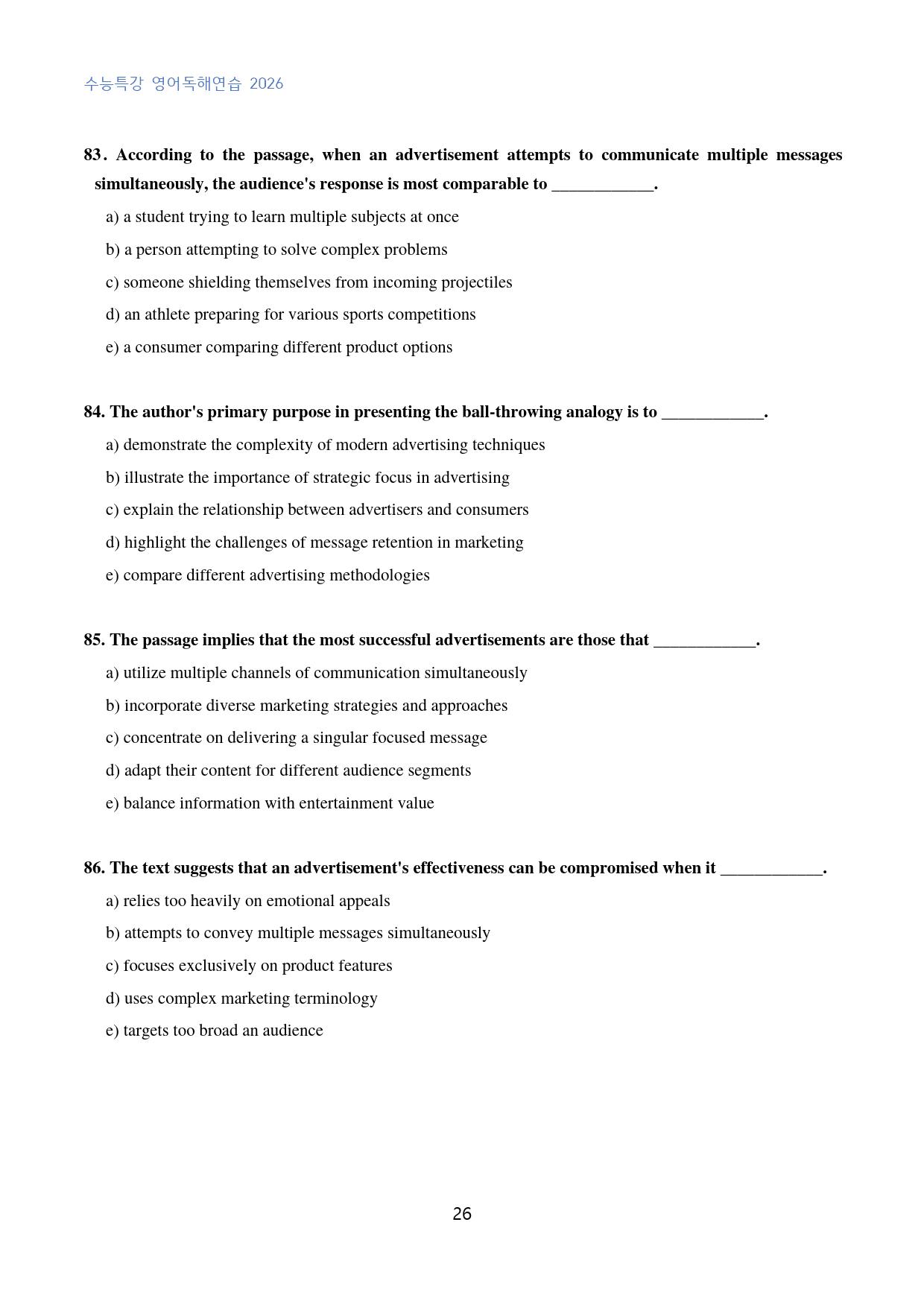 수능특강 영어독해연습 2026

83. According to the passage, when an advertisement attempts to communicate multiple messages simultaneously, the audience's response is most comparable to ____.

a) a student trying to learn multiple subjects at once

b) a person attempting to solve complex problems

c) someone shielding themselves from incoming projectiles

d) an athlete preparing for various sports competitions

e) a consumer comparing different product options

84. The author's primary purpose in presenting the ball-throwing analogy is to ____.

a) demonstrate the complexity of modern advertising techniques

b) illustrate the importance of strategic focus in advertising

c) explain the relationship between advertisers and consumers

d) highlight the challenges of message retention in marketing

e) compare different advertising methodologies

85. The passage implies that the most successful advertisements are those that ____.

a) utilize multiple channels of communication simultaneously

b) incorporate diverse marketing strategies and approaches

c) concentrate on delivering a singular focused message

d) adapt their content for different audience segments

e) balance information with entertainment value

86. The text suggests that an advertisement's effectiveness can be compromised when it ____.

a) relies too heavily on emotional appeals

b) attempts to convey multiple messages simultaneously

c) focuses exclusively on product features

d) uses complex marketing terminology

e) targets too broad an audience

26